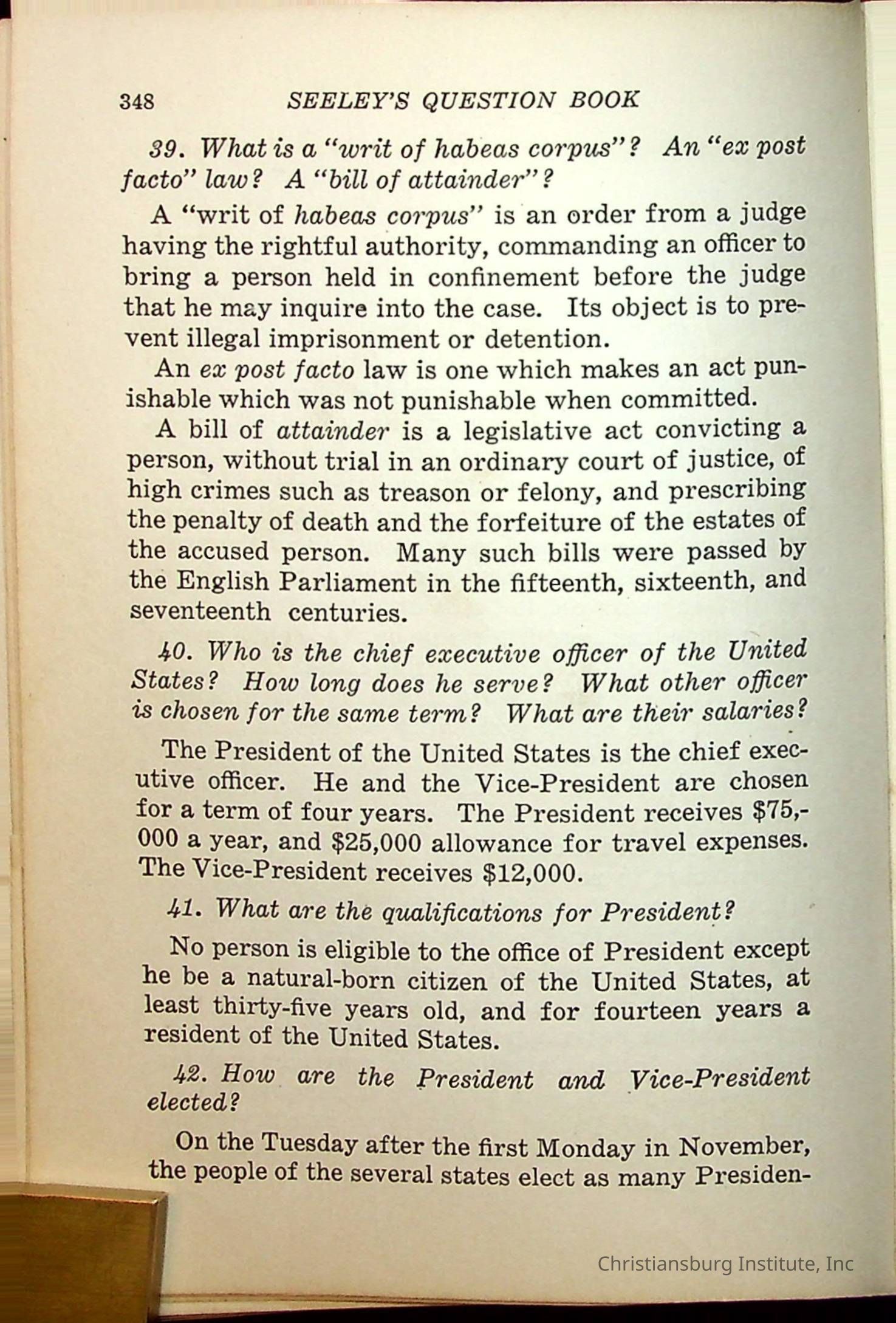 348 SEELEY'S QUESTION BOOK

39. What is a "writ of habeas corpus"? An "ex post facto" law? A "bill of attainder"?

A "writ of habeas corpus" is an order from a judge having the rightful authority, commanding an officer to bring a person held in confinement before the judge that he may inquire into the case. Its object is to prevent illegal imprisonment or detention.

An ex post facto law is one which makes an act punishable which was not punishable when committed.

A bill of attainder is a legislative act convicting a person, without trial in an ordinary court of justice, of high crimes such as treason or felony, and prescribing the penalty of death and the forfeiture of the estates of the accused person. Many such bills were passed by the English Parliament in the fifteenth, sixteenth, and seventeenth centuries.

40. Who is the chief executive officer of the United States? How long does he serve? What other officer is chosen for the same term? What are their salaries?

The President of the United States is the chief executive officer. He and the Vice-President are chosen for a term of four years. The President receives $75,000 a year, and $25,000 allowance for travel expenses. The Vice-President receives $12,000.

41. What are the qualifications for President?

No person is eligible to the office of President except he be a natural-born citizen of the United States, at least thirty-five years old, and for fourteen years a resident of the United States.

42. How are the President and Vice-President elected?

On the Tuesday after the first Monday in November, the people of the several states elect as many Presiden-

Christiansburg Institute, Inc